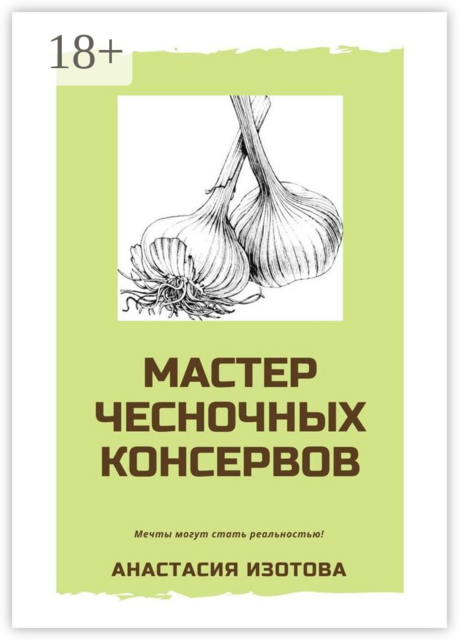 18+

МАСТЕР ЧЕСНОЧНЫХ КОНСЕРВОВ

Мечты могут стать реальностью!

АНАСТАСИЯ ИЗОТОВА